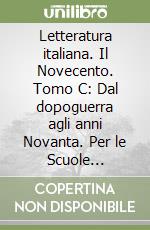 unilibro

Letteratura italiana. Il Novecento. Tomo C: Dal dopoguerra agli anni Novanta. Per le Scuole...

COPERTINA NON DISPONIBILE